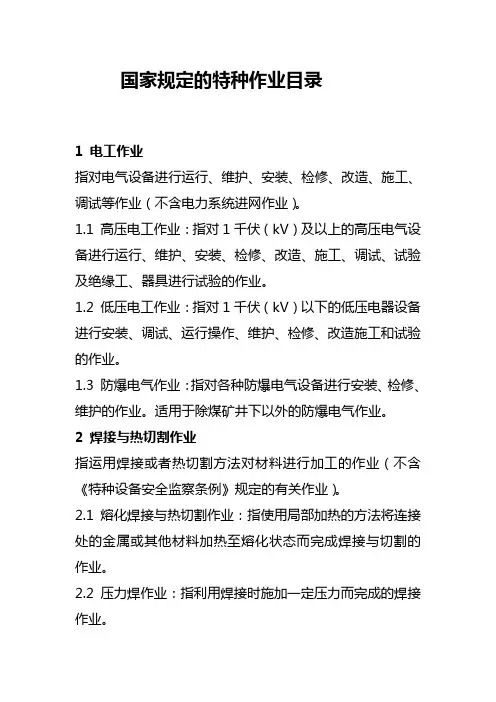 国家规定的特种作业目录

1 电工作业

指对电气设备进行运行、维护、安装、检修、改造、施工、调试等作业（不含电力系统进网作业）。

1.1 高压电工作业：指对 1 千伏（kV）及以上的高压电气设备进行运行、维护、安装、检修、改造、施工、调试、试验及绝缘工、器具进行试验的作业。

1.2 低压电工作业：指对 1 千伏（kV）以下的低压电器设备进行安装、调试、运行操作、维护、检修、改造施工和试验的作业。

1.3 防爆电气作业：指对各种防爆电气设备进行安装、检修、维护的作业。适用于除煤矿井下以外的防爆电气作业。

2 焊接与热切割作业

指运用焊接或者热切割方法对材料进行加工的作业（不含《特种设备安全监察条例》规定的有关作业）。

2.1 熔化焊接与热切割作业：指使用局部加热的方法将连接处的金属或其他材料加热至熔化状态而完成焊接与切割的作业。

2.2 压力焊作业：指利用焊接时施加一定压力而完成的焊接作业。